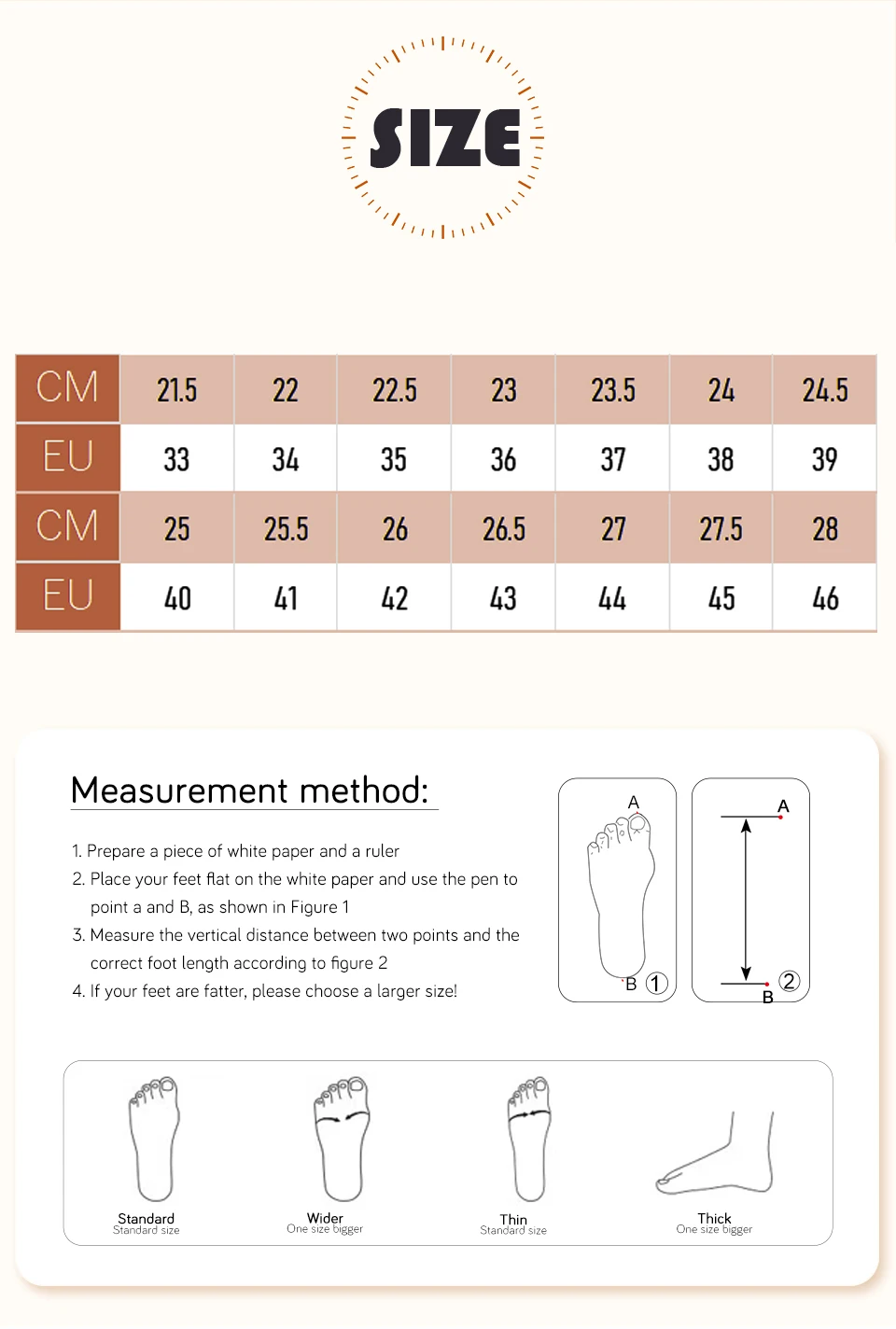 SIZE

| CM | 21.5 | 22 | 22.5 | 23 | 23.5 | 24 | 24.5 |
|---|---|---|---|---|---|---|---|
| EU | 33 | 34 | 35 | 36 | 37 | 38 | 39 |
| CM | 25 | 25.5 | 26 | 26.5 | 27 | 27.5 | 28 |
| EU | 40 | 41 | 42 | 43 | 44 | 45 | 46 |

Measurement method:

1. Prepare a piece of white paper and a ruler
2. Place your feet flat on the white paper and use the pen to point a and B, as shown in Figure 1
3. Measure the vertical distance between two points and the correct foot length according to figure 2
4. If your feet are fatter, please choose a larger size!

A
B ①

A
B ②

Standard
Standard size

Wider
One size bigger

Thin
Standard size

Thick
One size bigger